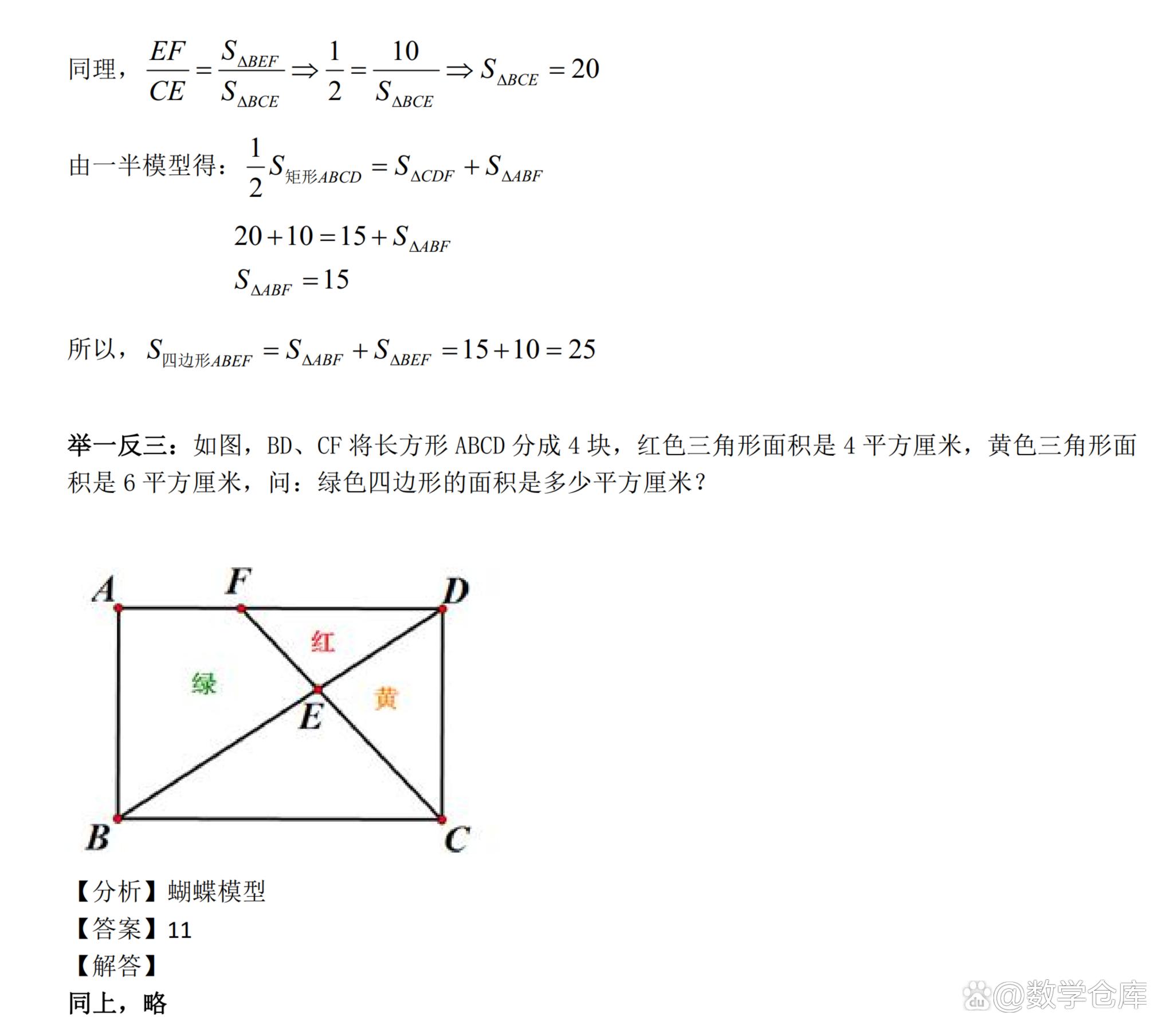 同理，$\frac{EF}{CE}=\frac{S_{\Delta BEF}}{S_{\Delta BCE}}\Rightarrow\frac{1}{2}=\frac{10}{S_{\Delta BCE}}\Rightarrow S_{\Delta BCE}=20$

由一半模型得：$\frac{1}{2}S_{矩形ABCD}=S_{\Delta CDF}+S_{\Delta ABF}$

$20+10=15+S_{\Delta ABF}$

$S_{\Delta ABF}=15$

所以，$S_{四边形ABEF}=S_{\Delta ABF}+S_{\Delta BEF}=15+10=25$

举一反三：如图，BD、CF将长方形ABCD分成4块，红色三角形面积是4平方厘米，黄色三角形面积是6平方厘米，问：绿色四边形的面积是多少平方厘米？

A F D
红
绿
黄
E
B C

【分析】蝴蝶模型
【答案】11
【解答】
同上，略

@数学仓库